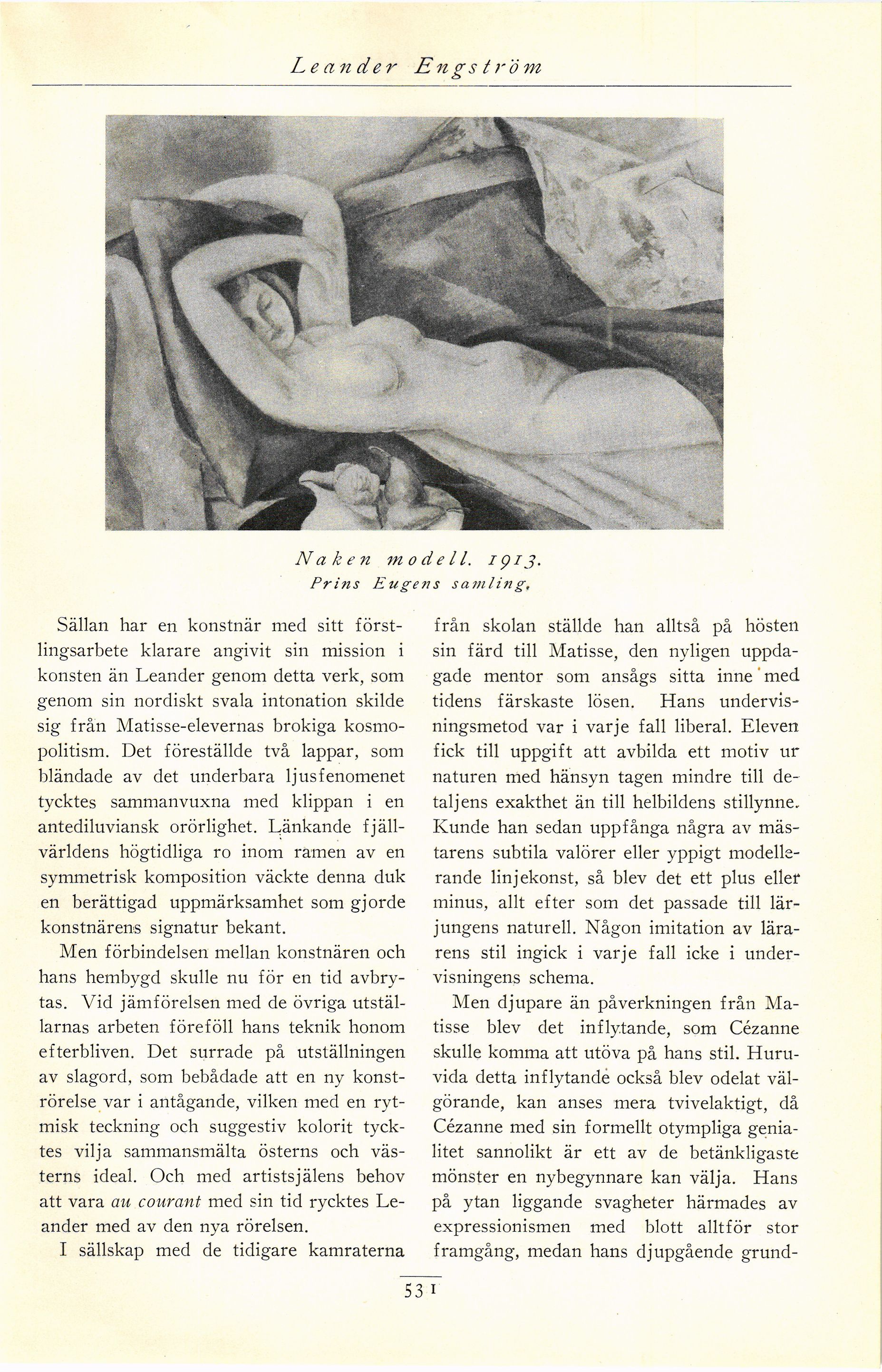 Leander Engström

Naken modell. 1913.
Prins Eugens samling.

Sällan har en konstnär med sitt förstlingsarbete klarare angivit sin mission i konsten än Leander genom detta verk, som genom sin nordiskt svala intonation skilde sig från Matisse-elevernas brokiga kosmopolitism. Det föreställde två lappar, som bländade av det underbara ljusfenomenet tycktes sammanvuxna med klippan i en antediluviansk orörlighet. Länkande fjällvärldens högtidliga ro inom ramen av en symmetrisk komposition väckte denna duk en berättigad uppmärksamhet som gjorde konstnärens signatur bekant.

Men förbindelsen mellan konstnären och hans hembygd skulle nu för en tid avbrytas. Vid jämförelsen med de övriga utställarnas arbeten föreföll hans teknik honom efterbliven. Det surrade på utställningen av slagord, som bebådade att en ny konströrelse var i antågande, vilken med en rytmisk teckning och suggestiv kolorit tycktes vilja sammansmälta österns och västerns ideal. Och med artistsjälens behov att vara au courant med sin tid rycktes Leander med av den nya rörelsen.

I sällskap med de tidigare kamraterna från skolan ställde han alltså på hösten sin färd till Matisse, den nyligen uppdagade mentor som ansågs sitta inne med tidens färskaste lösen. Hans undervisningsmetod var i varje fall liberal. Eleven fick till uppgift att avbilda ett motiv ur naturen med hänsyn tagen mindre till detaljens exakthet än till helbildens stillynne. Kunde han sedan uppfånga några av mästarens subtila valörer eller yppigt modellerande linjekonst, så blev det ett plus eller minus, allt efter som det passade till lärjungens naturell. Någon imitation av lärarens stil ingick i varje fall icke i undervisningens schema.

Men djupare än påverkningen från Matisse blev det inflytande, som Cézanne skulle komma att utöva på hans stil. Huruvida detta inflytande också blev odelat välgörande, kan anses mera tvivelaktigt, då Cézanne med sin formellt otympliga genialitet sannolikt är ett av de betänkligaste mönster en nybegynnare kan välja. Hans på ytan liggande svagheter härmades av expressionismen med blott alltför stor framgång, medan hans djupgående grund-

531